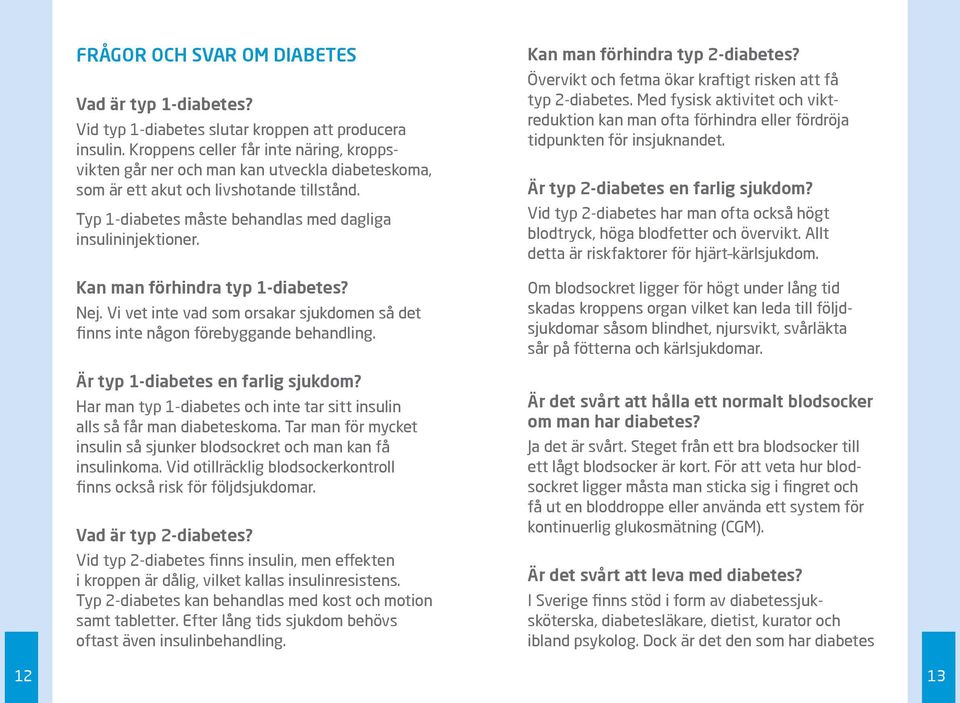 FRÅGOR OCH SVAR OM DIABETES

Vad är typ 1-diabetes?
Vid typ 1-diabetes slutar kroppen att producera insulin. Kroppens celler får inte näring, kroppsvikten går ner och man kan utveckla diabeteskoma, som är ett akut och livshotande tillstånd.

Typ 1-diabetes måste behandlas med dagliga insulininjektioner.

Kan man förhindra typ 1-diabetes?
Nej. Vi vet inte vad som orsakar sjukdomen så det finns inte någon förebyggande behandling.

Är typ 1-diabetes en farlig sjukdom?
Har man typ 1-diabetes och inte tar sitt insulin alls så får man diabeteskoma. Tar man för mycket insulin så sjunker blodsockret och man kan få insulinkoma. Vid otillräcklig blodsockerkontroll finns också risk för följdsjukdomar.

Vad är typ 2-diabetes?
Vid typ 2-diabetes finns insulin, men effekten i kroppen är dålig, vilket kallas insulinresistens. Typ 2-diabetes kan behandlas med kost och motion samt tabletter. Efter lång tids sjukdom behövs oftast även insulinbehandling.

12

Kan man förhindra typ 2-diabetes?
Övervikt och fetma ökar kraftigt risken att få typ 2-diabetes. Med fysisk aktivitet och viktreduktion kan man ofta förhindra eller fördröja tidpunkten för insjuknandet.

Är typ 2-diabetes en farlig sjukdom?
Vid typ 2-diabetes har man ofta också högt blodtryck, höga blodfetter och övervikt. Allt detta är riskfaktorer för hjärt-kärlsjukdom.

Om blodsockret ligger för högt under lång tid skadas kroppens organ vilket kan leda till följdsjukdomar såsom blindhet, njursvikt, svårläkta sår på fötterna och kärlsjukdomar.

Är det svårt att hålla ett normalt blodsocker om man har diabetes?
Ja det är svårt. Steget från ett bra blodsocker till ett lågt blodsocker är kort. För att veta hur blodsockret ligger måsta man sticka sig i fingret och få ut en bloddroppe eller använda ett system för kontinuerlig glukosmätning (CGM).

Är det svårt att leva med diabetes?
I Sverige finns stöd i form av diabetessjuksköterska, diabetesläkare, dietist, kurator och ibland psykolog. Dock är det den som har diabetes

13